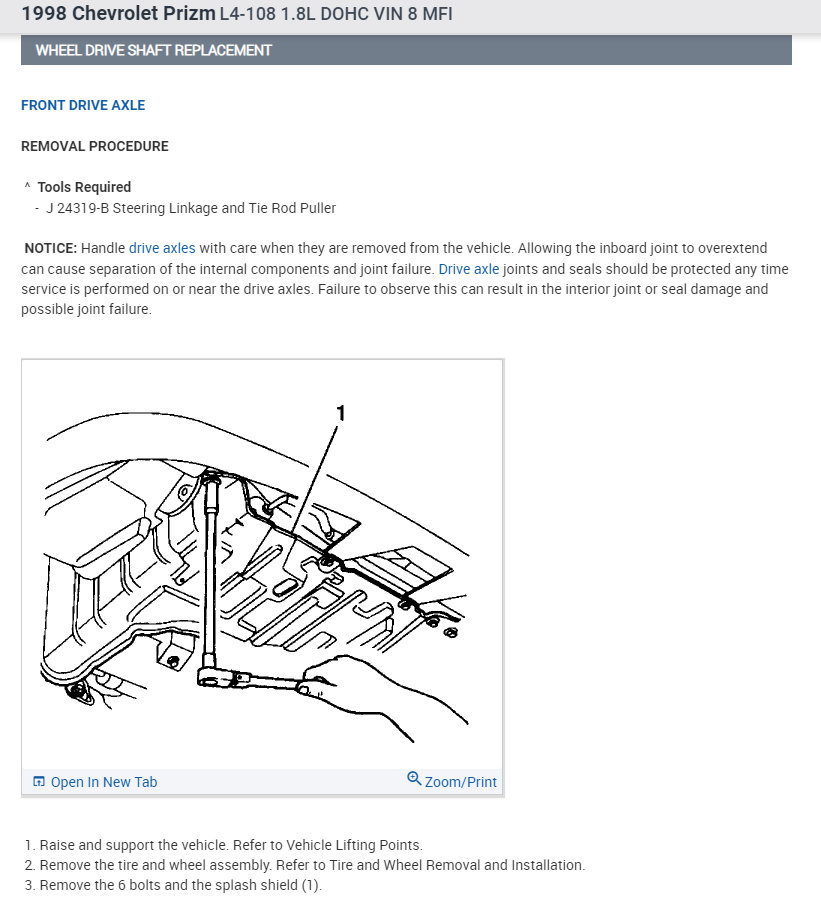 1998 Chevrolet Prizm L4-108 1.8L DOHC VIN 8 MFI

WHEEL DRIVE SHAFT REPLACEMENT

FRONT DRIVE AXLE

REMOVAL PROCEDURE

^ Tools Required
- J 24319-B Steering Linkage and Tie Rod Puller

NOTICE: Handle drive axles with care when they are removed from the vehicle. Allowing the inboard joint to overextend can cause separation of the internal components and joint failure. Drive axle joints and seals should be protected any time service is performed on or near the drive axles. Failure to observe this can result in the interior joint or seal damage and possible joint failure.

1

Open In New Tab

Zoom/Print

1. Raise and support the vehicle. Refer to Vehicle Lifting Points.
2. Remove the tire and wheel assembly. Refer to Tire and Wheel Removal and Installation.
3. Remove the 6 bolts and the splash shield (1).